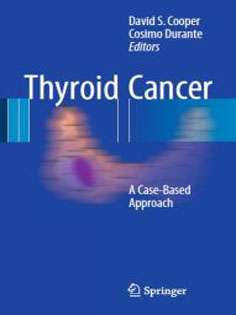 David S. Cooper
Cosimo Durante
Editors

Thyroid Cancer

A Case-Based Approach

Springer